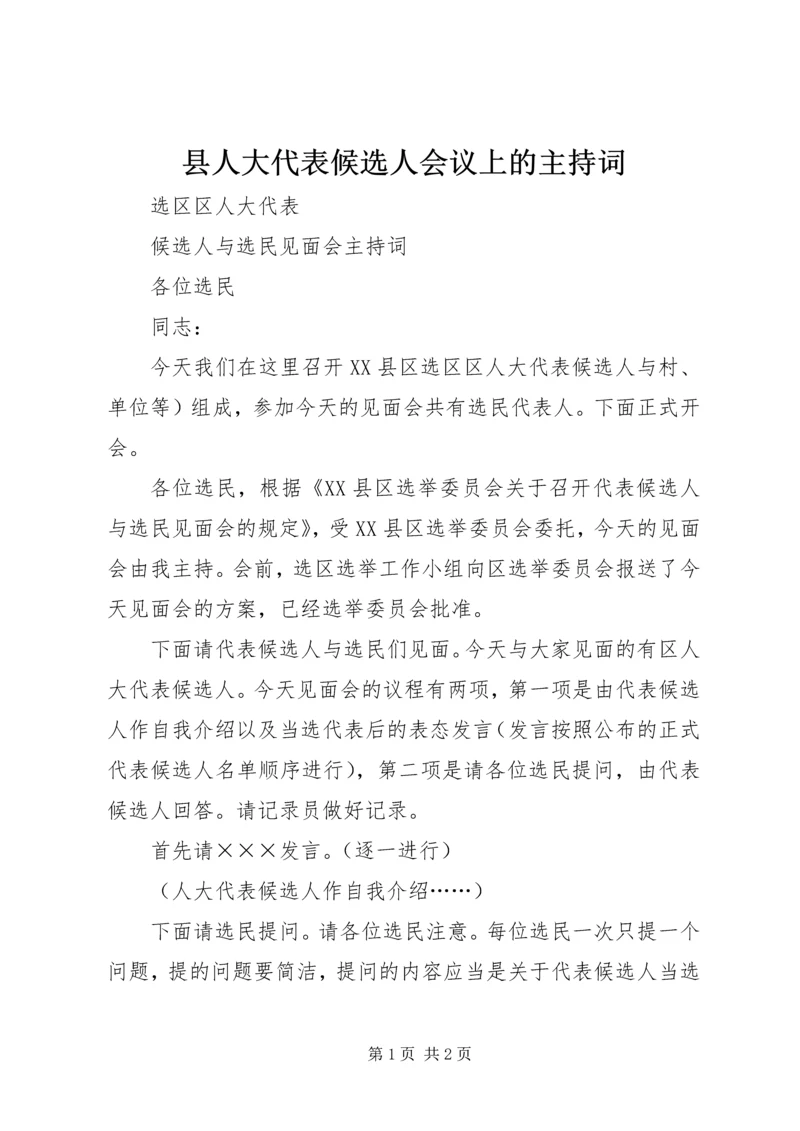 县人大代表候选人会议上的主持词

选区区人大代表

候选人与选民见面会主持词

各位选民

同志：

今天我们在这里召开XX县区选区区人大代表候选人与村、单位等）组成，参加今天的见面会共有选民代表人。下面正式开会。

各位选民，根据《XX县区选举委员会关于召开代表候选人与选民见面会的规定》，受XX县区选举委员会委托，今天的见面会由我主持。会前，选区选举工作小组向区选举委员会报送了今天见面会的方案，已经选举委员会批准。

下面请代表候选人与选民们见面。今天与大家见面的有区人大代表候选人。今天见面会的议程有两项，第一项是由代表候选人作自我介绍以及当选代表后的表态发言（发言按照公布的正式代表候选人名单顺序进行），第二项是请各位选民提问，由代表候选人回答。请记录员做好记录。

首先请×××发言。（逐一进行）

（人大代表候选人作自我介绍……）

下面请选民提问。请各位选民注意。每位选民一次只提一个问题，提的问题要简洁，提问的内容应当是关于代表候选人当选

第1页 共2页